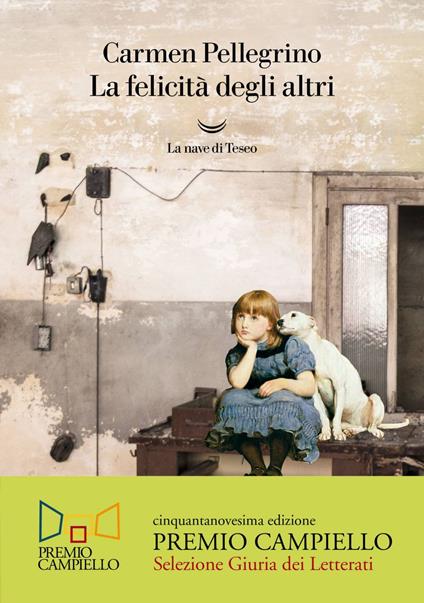 Carmen Pellegrino
La felicità degli altri

La nave di Teseo

PREMIO CAMPIELLO

cinquantanovesima edizione
PREMIO CAMPIELLO
Selezione Giuria dei Letterati